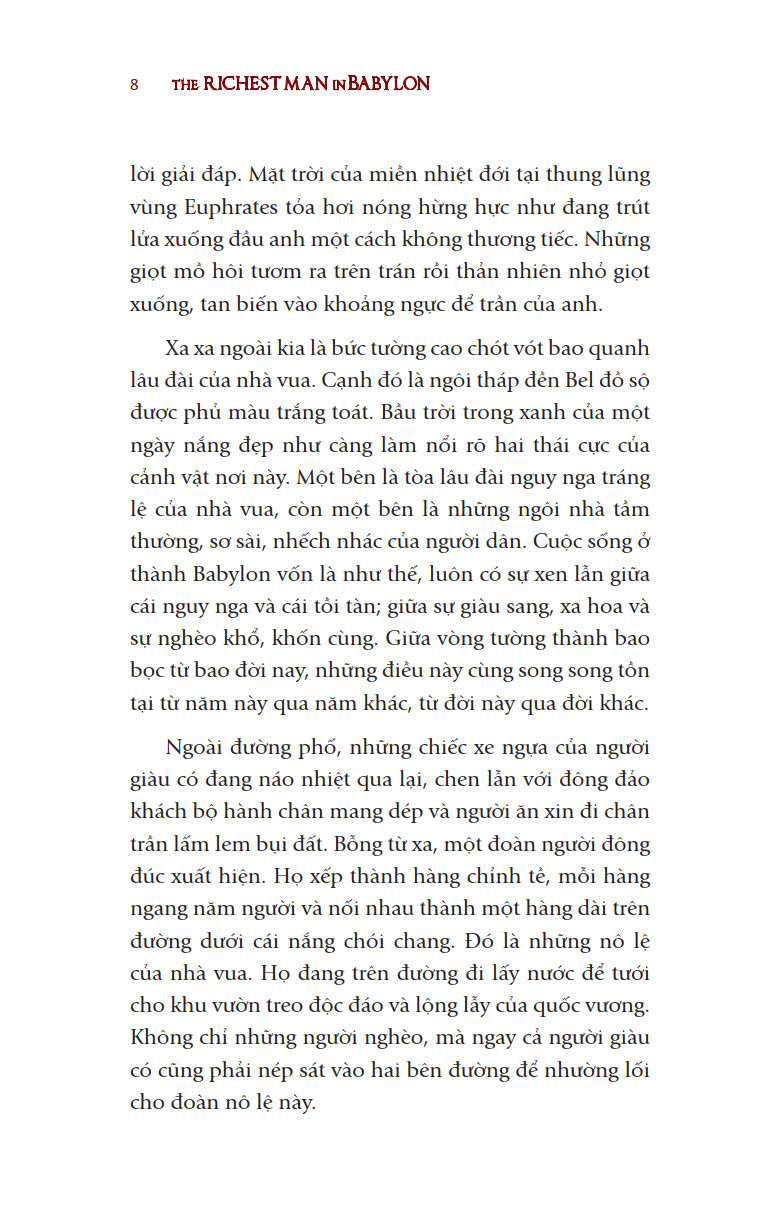 8 THE RICHEST MAN IN BABYLON

lời giải đáp. Mặt trời của miền nhiệt đới tại thung lũng vùng Euphrates tỏa hơi nóng hừng hực như đang trút lửa xuống đầu anh một cách không thương tiếc. Những giọt mồ hôi tươm ra trên trán rồi thản nhiên nhỏ giọt xuống, tan biến vào khoảng ngực để trần của anh.

Xa xa ngoài kia là bức tường cao chót vót bao quanh lâu đài của nhà vua. Cạnh đó là ngôi tháp đền Bel đồ sộ được phủ màu trắng toát. Bầu trời trong xanh của một ngày nắng đẹp như càng làm nổi rõ hai thái cực của cảnh vật nơi này. Một bên là tòa lâu đài nguy nga tráng lệ của nhà vua, còn một bên là những ngôi nhà tầm thường, sơ sài, nhếch nhác của người dân. Cuộc sống ở thành Babylon vốn là như thế, luôn có sự xen lẫn giữa cái nguy nga và cái tồi tàn; giữa sự giàu sang, xa hoa và sự nghèo khổ, khốn cùng. Giữa vòng tường thành bao bọc từ bao đời nay, những điều này cùng song song tồn tại từ năm này qua năm khác, từ đời này qua đời khác.

Ngoài đường phố, những chiếc xe ngựa của người giàu có đang náo nhiệt qua lại, chen lẫn với đông đảo khách bộ hành chân mang dép và người ăn xin đi chân trần lấm lem bụi đất. Bỗng từ xa, một đoàn người đông đúc xuất hiện. Họ xếp thành hàng chỉnh tề, mỗi hàng ngang năm người và nối nhau thành một hàng dài trên đường dưới cái nắng chói chang. Đó là những nô lệ của nhà vua. Họ đang trên đường đi lấy nước để tưới cho khu vườn treo độc đáo và lộng lẫy của quốc vương. Không chỉ những người nghèo, mà ngay cả người giàu có cũng phải nép sát vào hai bên đường để nhường lối cho đoàn nô lệ này.